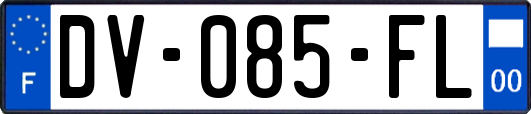 F
DV-085-FL
00